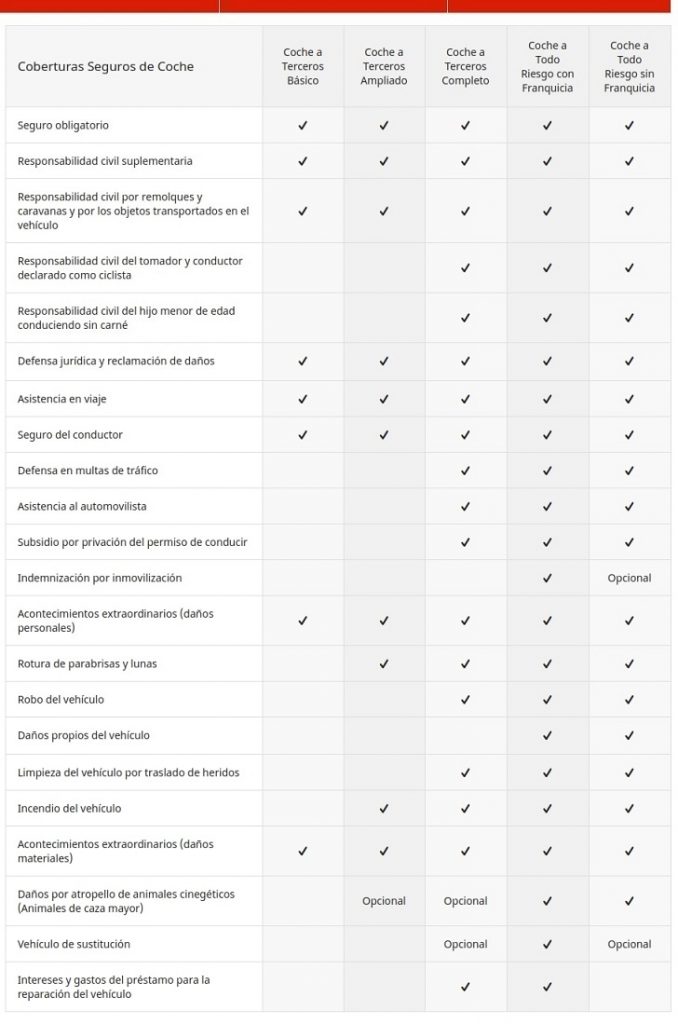 | Coberturas Seguros de Coche | Coche a Terceros Básico | Coche a Terceros Ampliado | Coche a Terceros Completo | Coche a Todo Riesgo con Franquicia | Coche a Todo Riesgo sin Franquicia |
|---|---|---|---|---|---|
| Seguro obligatorio | ✓ | ✓ | ✓ | ✓ | ✓ |
| Responsabilidad civil suplementaria | ✓ | ✓ | ✓ | ✓ | ✓ |
| Responsabilidad civil por remolques y caravanas y por los objetos transportados en el vehículo | ✓ | ✓ | ✓ | ✓ | ✓ |
| Responsabilidad civil del tomador y conductor declarado como ciclista | | | ✓ | ✓ | ✓ |
| Responsabilidad civil del hijo menor de edad conduciendo sin carné | | | ✓ | ✓ | ✓ |
| Defensa jurídica y reclamación de daños | ✓ | ✓ | ✓ | ✓ | ✓ |
| Asistencia en viaje | ✓ | ✓ | ✓ | ✓ | ✓ |
| Seguro del conductor | ✓ | ✓ | ✓ | ✓ | ✓ |
| Defensa en multas de tráfico | | | ✓ | ✓ | ✓ |
| Asistencia al automovilista | | | ✓ | ✓ | ✓ |
| Subsidio por privación del permiso de conducir | | | ✓ | ✓ | ✓ |
| Indemnización por inmovilización | | | | ✓ | Opcional |
| Acontecimientos extraordinarios (daños personales) | ✓ | ✓ | ✓ | ✓ | ✓ |
| Rotura de parabrisas y lunas | | ✓ | ✓ | ✓ | ✓ |
| Robo del vehículo | | | ✓ | ✓ | ✓ |
| Daños propios del vehículo | | | | ✓ | ✓ |
| Limpieza del vehículo por traslado de heridos | | | ✓ | ✓ | ✓ |
| Incendio del vehículo | | ✓ | ✓ | ✓ | ✓ |
| Acontecimientos extraordinarios (daños materiales) | ✓ | ✓ | ✓ | ✓ | ✓ |
| Daños por atropello de animales cinegéticos (Animales de caza mayor) | | Opcional | Opcional | ✓ | ✓ |
| Vehículo de sustitución | | | Opcional | ✓ | Opcional |
| Intereses y gastos del préstamo para la reparación del vehículo | | | ✓ | ✓ | |